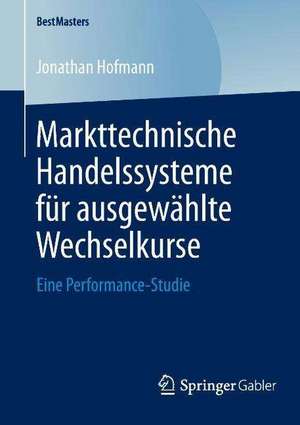 BestMasters

Jonathan Hofmann

Markttechnische Handelssysteme für ausgewählte Wechselkurse

Eine Performance-Studie

Springer Gabler